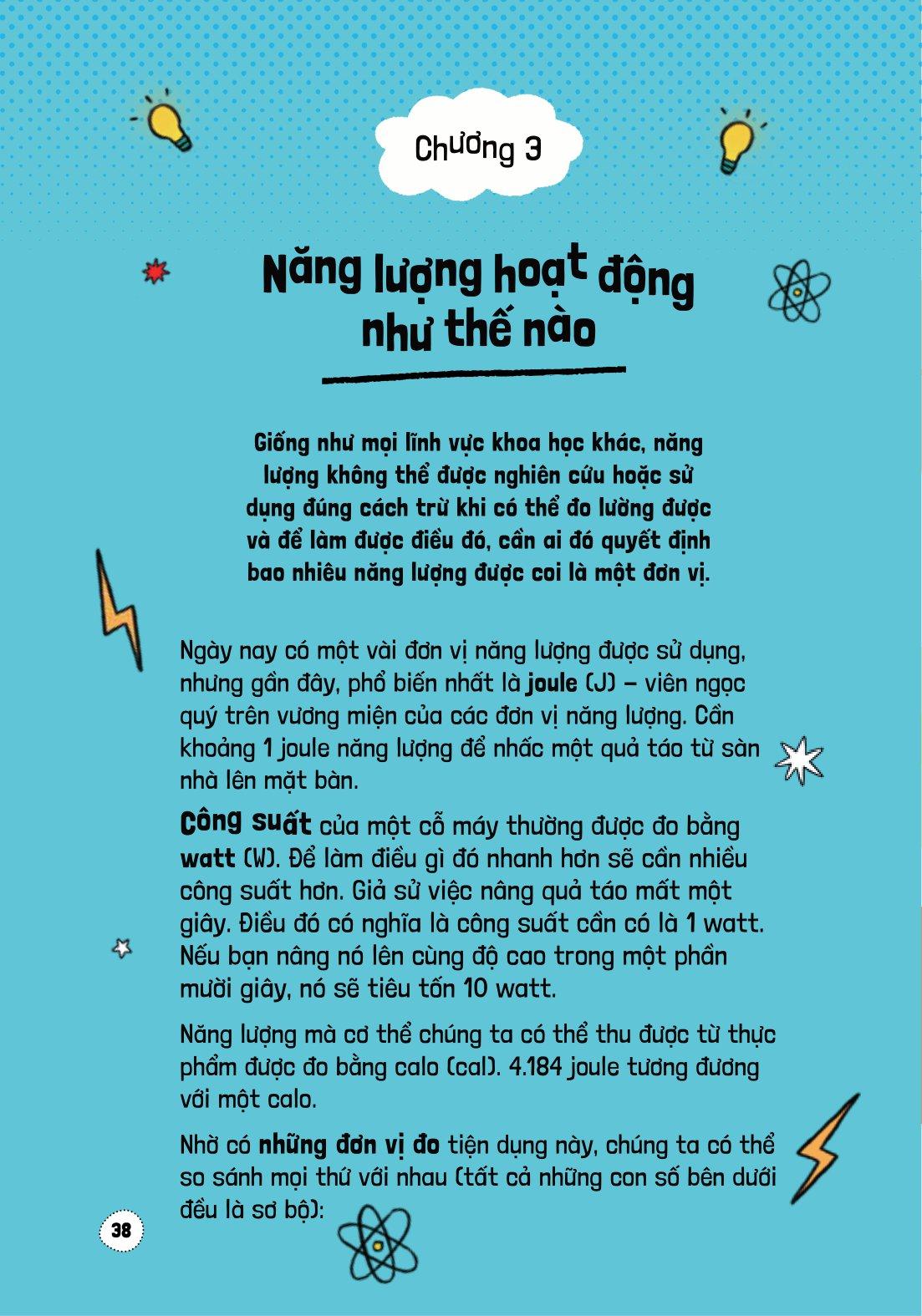 Chương 3

Năng lượng hoạt động như thế nào

Giống như mọi lĩnh vực khoa học khác, năng lượng không thể được nghiên cứu hoặc sử dụng đúng cách trừ khi có thể đo lường được và để làm được điều đó, cần ai đó quyết định bao nhiêu năng lượng được coi là một đơn vị.

Ngày nay có một vài đơn vị năng lượng được sử dụng, nhưng gần đây, phổ biến nhất là joule (J) – viên ngọc quý trên vương miện của các đơn vị năng lượng. Cần khoảng 1 joule năng lượng để nhấc một quả táo từ sàn nhà lên mặt bàn.

Công suất của một cỗ máy thường được đo bằng watt (W). Để làm điều gì đó nhanh hơn sẽ cần nhiều công suất hơn. Giả sử việc nâng quả táo mất một giây. Điều đó có nghĩa là công suất cần có là 1 watt. Nếu bạn nâng nó lên cùng độ cao trong một phần mười giây, nó sẽ tiêu tốn 10 watt.

Năng lượng mà cơ thể chúng ta có thể thu được từ thực phẩm được đo bằng calo (cal). 4.184 joule tương đương với một calo.

Nhờ có những đơn vị đo tiện dụng này, chúng ta có thể so sánh mọi thứ với nhau (tất cả những con số bên dưới đều là sơ bộ):

38